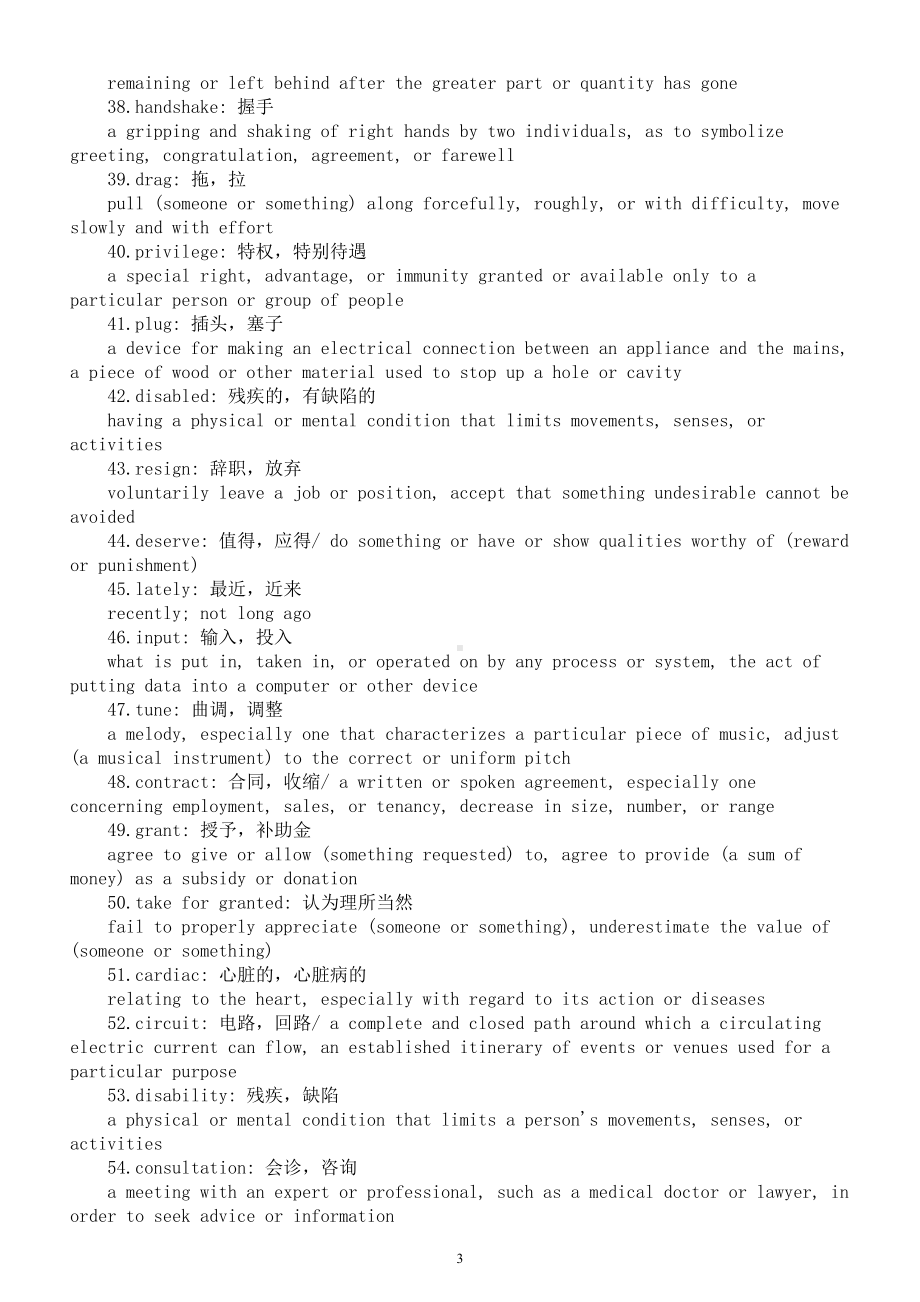 remaining or left behind after the greater part or quantity has gone

38.handshake: 握手

a gripping and shaking of right hands by two individuals, as to symbolize greeting, congratulation, agreement, or farewell

39.drag: 拖，拉

pull (someone or something) along forcefully, roughly, or with difficulty, move slowly and with effort

40.privilege: 特权，特别待遇

a special right, advantage, or immunity granted or available only to a particular person or group of people

41.plug: 插头，塞子

a device for making an electrical connection between an appliance and the mains, a piece of wood or other material used to stop up a hole or cavity

42.disabled: 残疾的，有缺陷的

having a physical or mental condition that limits movements, senses, or activities

43.resign: 辞职，放弃

voluntarily leave a job or position, accept that something undesirable cannot be avoided

44.deserve: 值得，应得/ do something or have or show qualities worthy of (reward or punishment)

45.lately: 最近，近来

recently; not long ago

46.input: 输入，投入

what is put in, taken in, or operated on by any process or system, the act of putting data into a computer or other device

47.tune: 曲调，调整

a melody, especially one that characterizes a particular piece of music, adjust (a musical instrument) to the correct or uniform pitch

48.contract: 合同，收缩/ a written or spoken agreement, especially one concerning employment, sales, or tenancy, decrease in size, number, or range

49.grant: 授予，补助金

agree to give or allow (something requested) to, agree to provide (a sum of money) as a subsidy or donation

50.take for granted: 认为理所当然

fail to properly appreciate (someone or something), underestimate the value of (someone or something)

51.cardiac: 心脏的，心脏病的

relating to the heart, especially with regard to its action or diseases

52.circuit: 电路，回路/ a complete and closed path around which a circulating electric current can flow, an established itinerary of events or venues used for a particular purpose

53.disability: 残疾，缺陷

a physical or mental condition that limits a person's movements, senses, or activities

54.consultation: 会诊，咨询

a meeting with an expert or professional, such as a medical doctor or lawyer, in order to seek advice or information

3